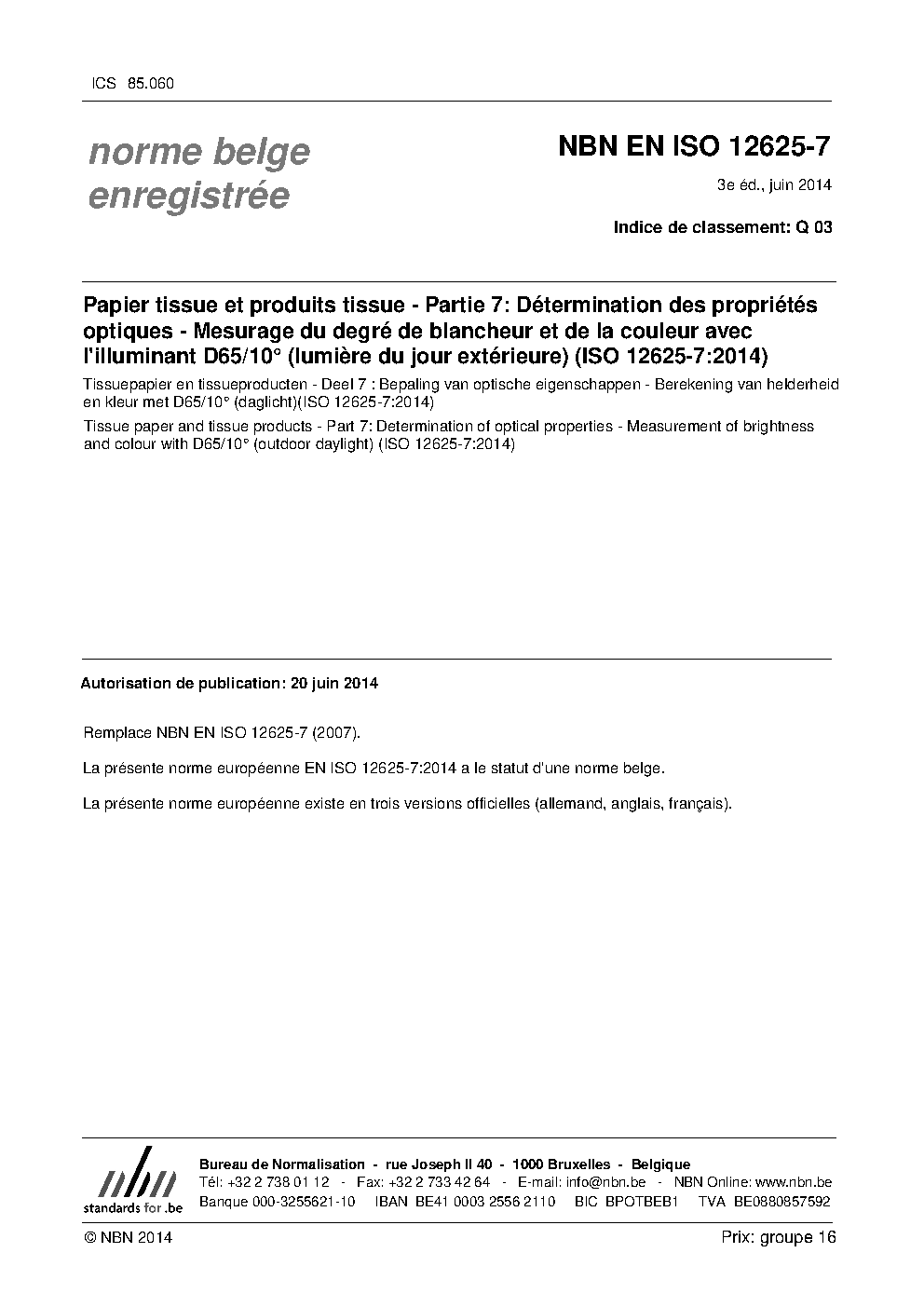 ICS 85.060

norme belge enregistrée

NBN EN ISO 12625-7

3e éd., juin 2014

Indice de classement: Q 03

Papier tissue et produits tissue - Partie 7: Détermination des propriétés optiques - Mesurage du degré de blancheur et de la couleur avec l'illuminant D65/10° (lumière du jour extérieure) (ISO 12625-7:2014)

Tissuepapier en tissueproducten - Deel 7 : Bepaling van optische eigenschappen - Berekening van helderheid en kleur met D65/10° (daglicht)(ISO 12625-7:2014)

Tissue paper and tissue products - Part 7: Determination of optical properties - Measurement of brightness and colour with D65/10° (outdoor daylight) (ISO 12625-7:2014)

Autorisation de publication: 20 juin 2014

Remplace NBN EN ISO 12625-7 (2007).

La présente norme européenne EN ISO 12625-7:2014 a le statut d'une norme belge.

La présente norme européenne existe en trois versions officielles (allemand, anglais, français).

nbn
standards for .be

Bureau de Normalisation - rue Joseph II 40 - 1000 Bruxelles - Belgique
Tél: +32 2 738 01 12 - Fax: +32 2 733 42 64 - E-mail: info@nbn.be - NBN Online: www.nbn.be
Banque 000-3255621-10 IBAN BE41 0003 2556 2110 BIC BPOTBEB1 TVA BE0880857592

© NBN 2014

Prix: groupe 16